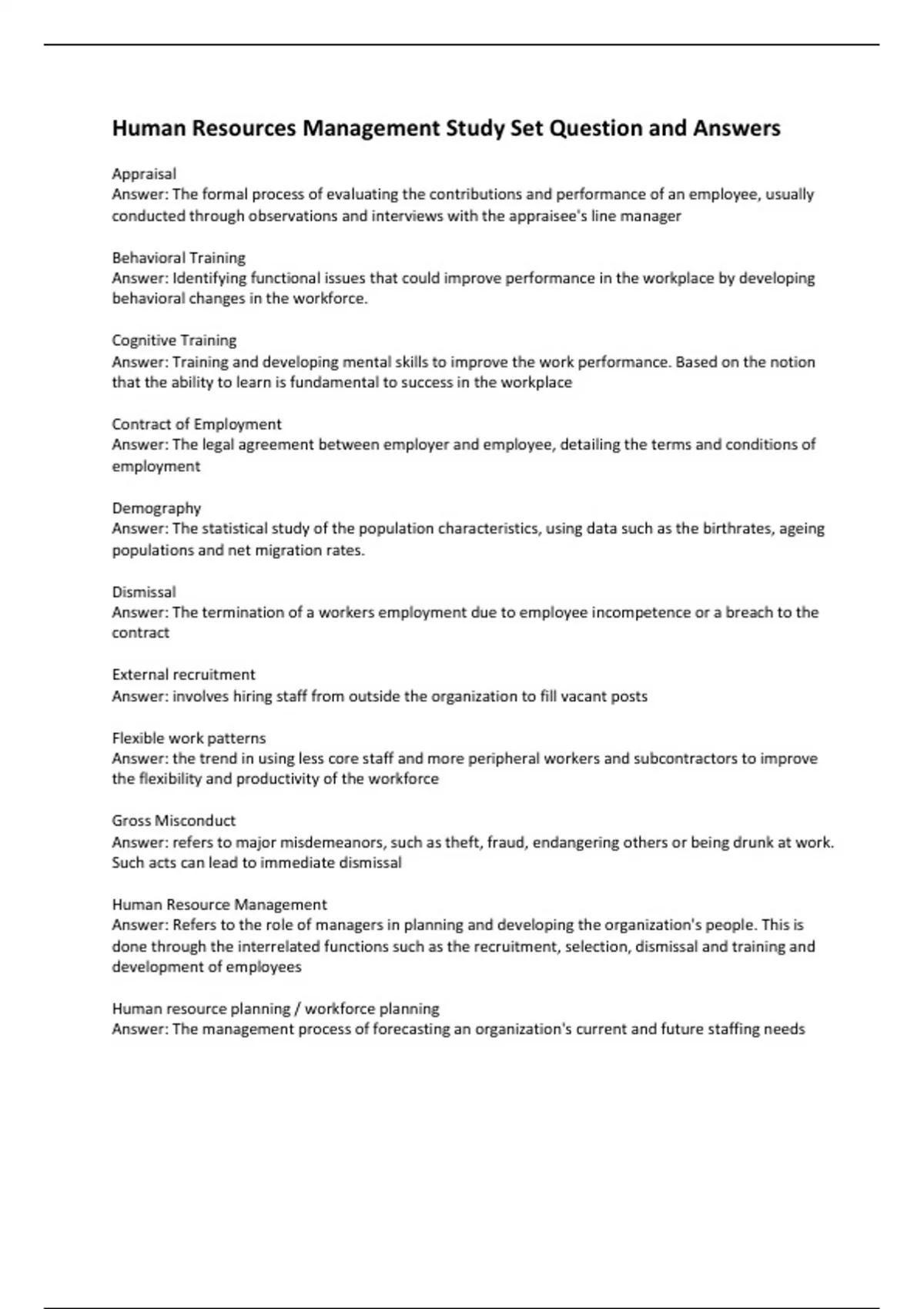 Human Resources Management Study Set Question and Answers

Appraisal
Answer: The formal process of evaluating the contributions and performance of an employee, usually conducted through observations and interviews with the appraisee's line manager

Behavioral Training
Answer: Identifying functional issues that could improve performance in the workplace by developing behavioral changes in the workforce.

Cognitive Training
Answer: Training and developing mental skills to improve the work performance. Based on the notion that the ability to learn is fundamental to success in the workplace

Contract of Employment
Answer: The legal agreement between employer and employee, detailing the terms and conditions of employment

Demography
Answer: The statistical study of the population characteristics, using data such as the birthrates, ageing populations and net migration rates.

Dismissal
Answer: The termination of a workers employment due to employee incompetence or a breach to the contract

External recruitment
Answer: involves hiring staff from outside the organization to fill vacant posts

Flexible work patterns
Answer: the trend in using less core staff and more peripheral workers and subcontractors to improve the flexibility and productivity of the workforce

Gross Misconduct
Answer: refers to major misdemeanors, such as theft, fraud, endangering others or being drunk at work. Such acts can lead to immediate dismissal

Human Resource Management
Answer: Refers to the role of managers in planning and developing the organization's people. This is done through the interrelated functions such as the recruitment, selection, dismissal and training and development of employees

Human resource planning / workforce planning
Answer: The management process of forecasting an organization's current and future staffing needs